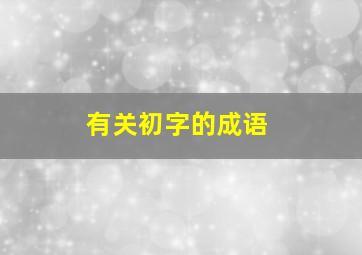 有关初字的成语